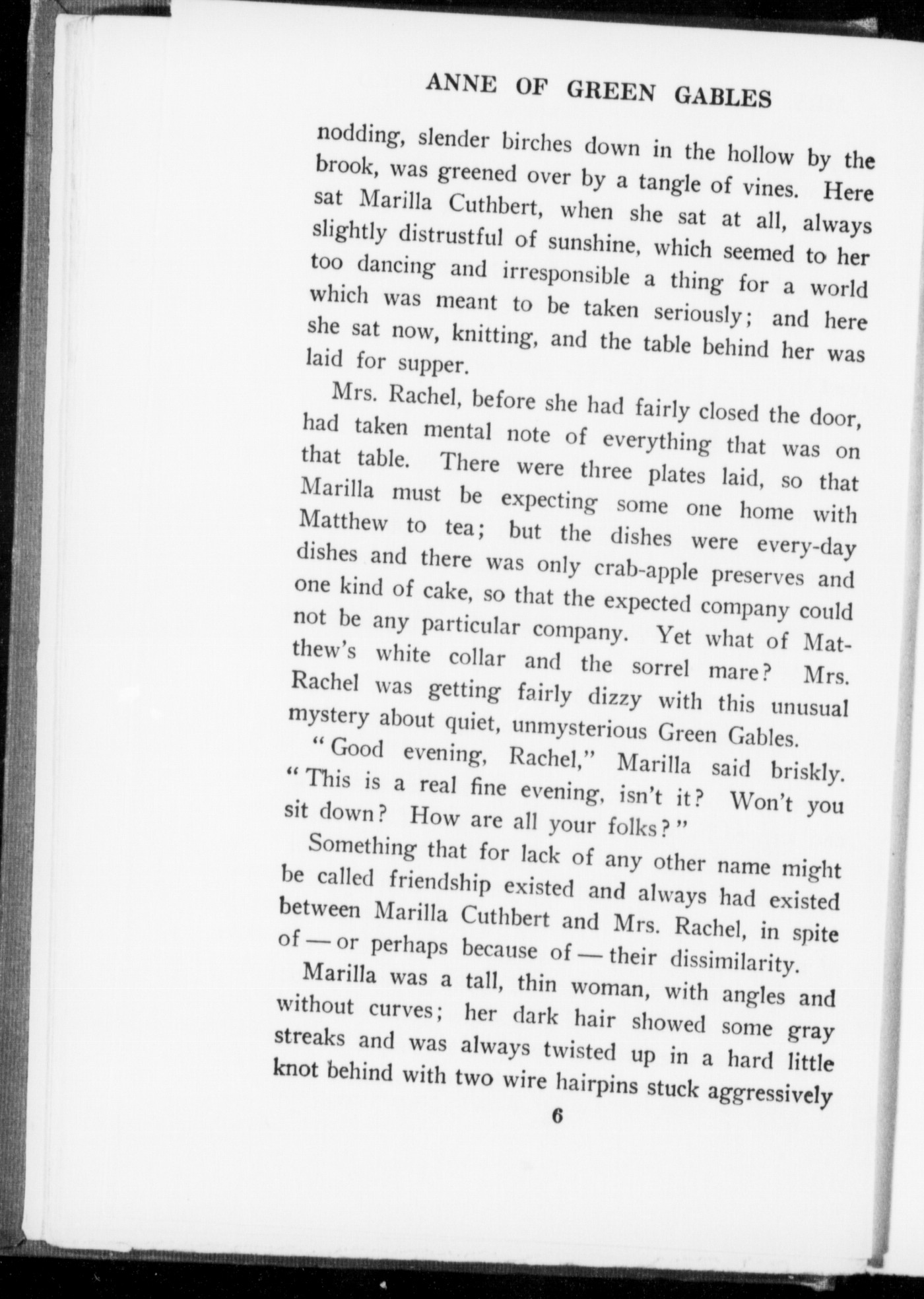 ANNE OF GREEN GABLES

nodding, slender birches down in the hollow by the brook, was greened over by a tangle of vines. Here sat Marilla Cuthbert, when she sat at all, always slightly distrustful of sunshine, which seemed to her too dancing and irresponsible a thing for a world which was meant to be taken seriously; and here she sat now, knitting, and the table behind her was laid for supper.

Mrs. Rachel, before she had fairly closed the door, had taken mental note of everything that was on that table. There were three plates laid, so that Marilla must be expecting some one home with Matthew to tea; but the dishes were every-day dishes and there was only crab-apple preserves and one kind of cake, so that the expected company could not be any particular company. Yet what of Matthew's white collar and the sorrel mare? Mrs. Rachel was getting fairly dizzy with this unusual mystery about quiet, unmysterious Green Gables.

"Good evening, Rachel," Marilla said briskly. "This is a real fine evening, isn't it? Won't you sit down? How are all your folks?"

Something that for lack of any other name might be called friendship existed and always had existed between Marilla Cuthbert and Mrs. Rachel, in spite of — or perhaps because of — their dissimilarity.

Marilla was a tall, thin woman, with angles and without curves; her dark hair showed some gray streaks and was always twisted up in a hard little knot behind with two wire hairpins stuck aggressively

6